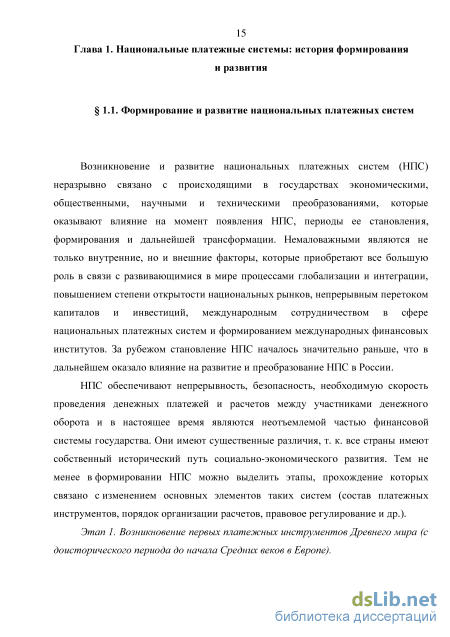 15

Глава 1. Национальные платежные системы: история формирования и развития

§ 1.1. Формирование и развитие национальных платежных систем

Возникновение и развитие национальных платежных систем (НПС) неразрывно связано с происходящими в государствах экономическими, общественными, научными и техническими преобразованиями, которые оказывают влияние на момент появления НПС, периоды ее становления, формирования и дальнейшей трансформации. Немаловажными являются не только внутренние, но и внешние факторы, которые приобретают все большую роль в связи с развивающимися в мире процессами глобализации и интеграции, повышением степени открытости национальных рынков, непрерывным перетоком капиталов и инвестиций, международным сотрудничеством в сфере национальных платежных систем и формированием международных финансовых институтов. За рубежом становление НПС началось значительно раньше, что в дальнейшем оказало влияние на развитие и преобразование НПС в России.

НПС обеспечивают непрерывность, безопасность, необходимую скорость проведения денежных платежей и расчетов между участниками денежного оборота и в настоящее время являются неотъемлемой частью финансовой системы государства. Они имеют существенные различия, т. к. все страны имеют собственный исторический путь социально-экономического развития. Тем не менее в формировании НПС можно выделить этапы, прохождение которых связано с изменением основных элементов таких систем (состав платежных инструментов, порядок организации расчетов, правовое регулирование и др.).

Этап 1. Возникновение первых платежных инструментов Древнего мира (с доисторического периода до начала Средних веков в Европе).

dsLib.net
библиотека диссертаций